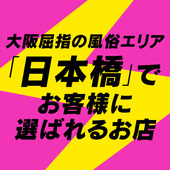 大阪屈指の風俗エリア
「日本橋」で
お客様に
選ばれるお店